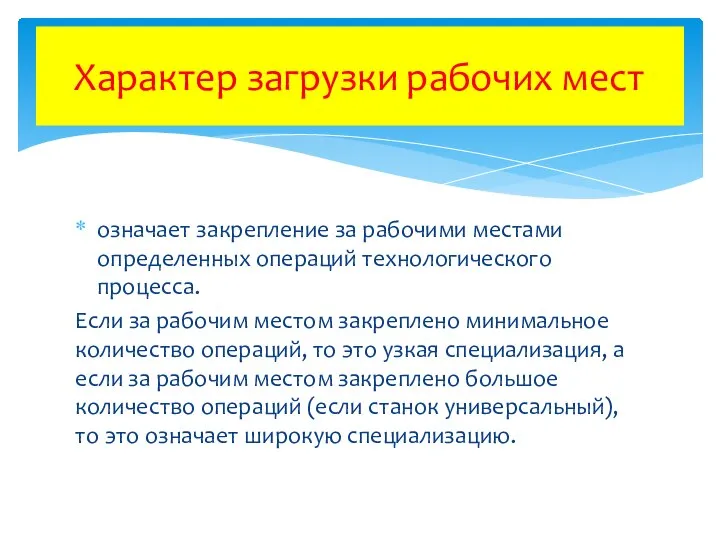 Характер загрузки рабочих мест

* означает закрепление за рабочими местами определенных операций технологического процесса.

Если за рабочим местом закреплено минимальное количество операций, то это узкая специализация, а если за рабочим местом закреплено большое количество операций (если станок универсальный), то это означает широкую специализацию.